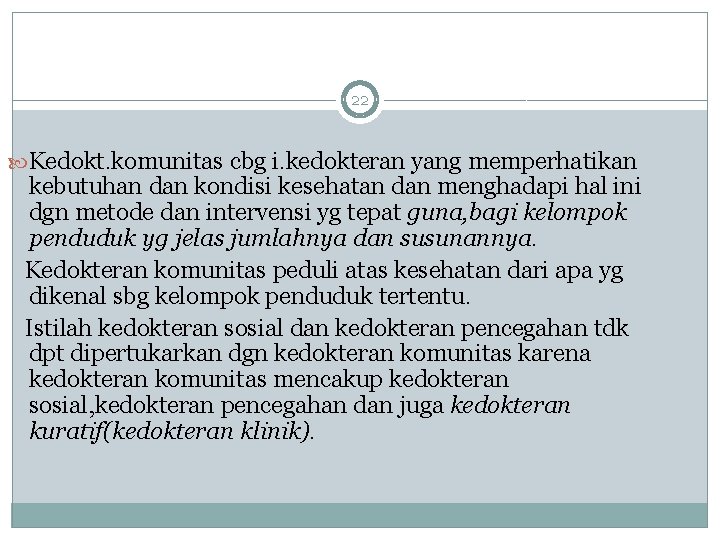 22

Kedokt.komunitas cbg i.kedokteran yang memperhatikan kebutuhan dan kondisi kesehatan dan menghadapi hal ini dgn metode dan intervensi yg tepat guna,bagi kelompok penduduk yg jelas jumlahnya dan susunannya.

Kedokteran komunitas peduli atas kesehatan dari apa yg dikenal sbg kelompok penduduk tertentu.

Istilah kedokteran sosial dan kedokteran pencegahan tdk dpt dipertukarkan dgn kedokteran komunitas karena kedokteran komunitas mencakup kedokteran sosial,kedokteran pencegahan dan juga kedokteran kuratif(kedokteran klinik).